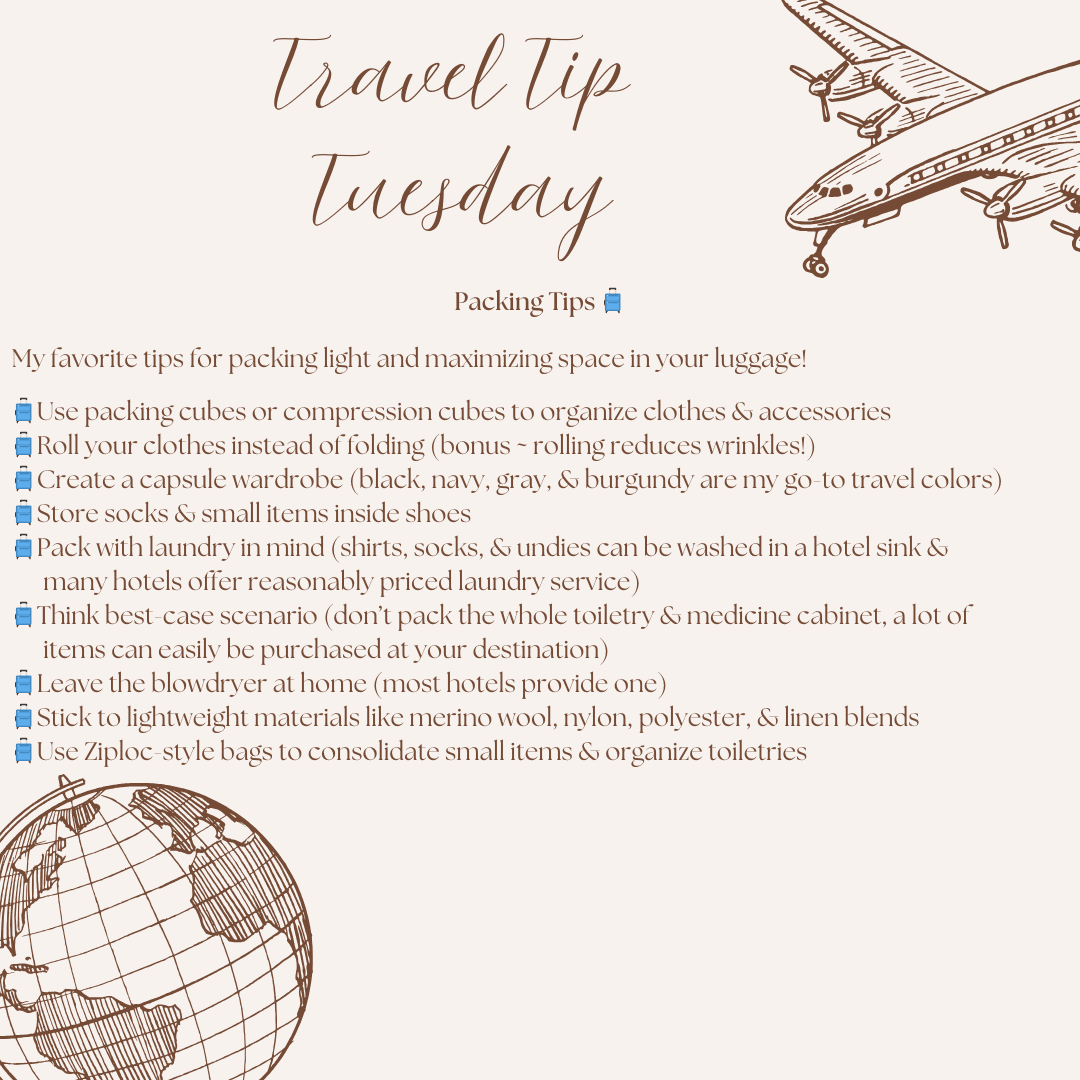 Travel Tip Tuesday

Packing Tips 🧳

My favorite tips for packing light and maximizing space in your luggage!

🧳Use packing cubes or compression cubes to organize clothes & accessories
🧳Roll your clothes instead of folding (bonus ~ rolling reduces wrinkles!)
🧳Create a capsule wardrobe (black, navy, gray, & burgundy are my go-to travel colors)
🧳Store socks & small items inside shoes
🧳Pack with laundry in mind (shirts, socks, & undies can be washed in a hotel sink & many hotels offer reasonably priced laundry service)
🧳Think best-case scenario (don't pack the whole toiletry & medicine cabinet, a lot of items can easily be purchased at your destination)
🧳Leave the blowdryer at home (most hotels provide one)
🧳Stick to lightweight materials like merino wool, nylon, polyester, & linen blends
🧳Use Ziploc-style bags to consolidate small items & organize toiletries